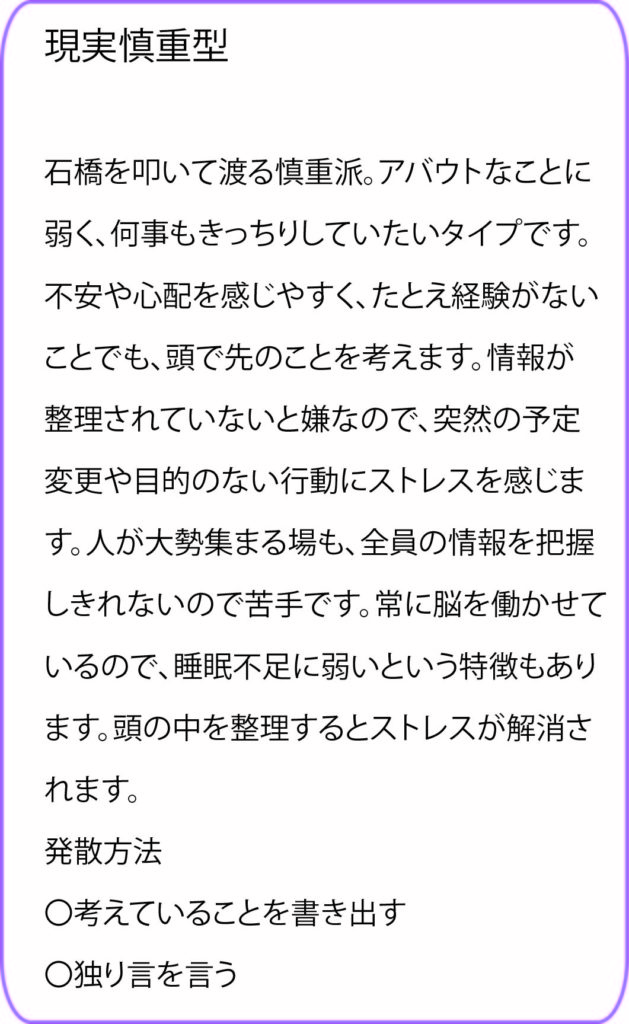 現実慎重型

石橋を叩いて渡る慎重派。アバウトなことに弱く、何事もきっちりしていたいタイプです。不安や心配を感じやすく、たとえ経験がないことでも、頭で先のことを考えます。情報が整理されていないと嫌なので、突然の予定変更や目的のない行動にストレスを感じます。人が大勢集まる場も、全員の情報を把握しきれないので苦手です。常に脳を働かせているので、睡眠不足に弱いという特徴もあります。頭の中を整理するとストレスが解消されます。

発散方法
〇考えていることを書き出す
〇独り言を言う